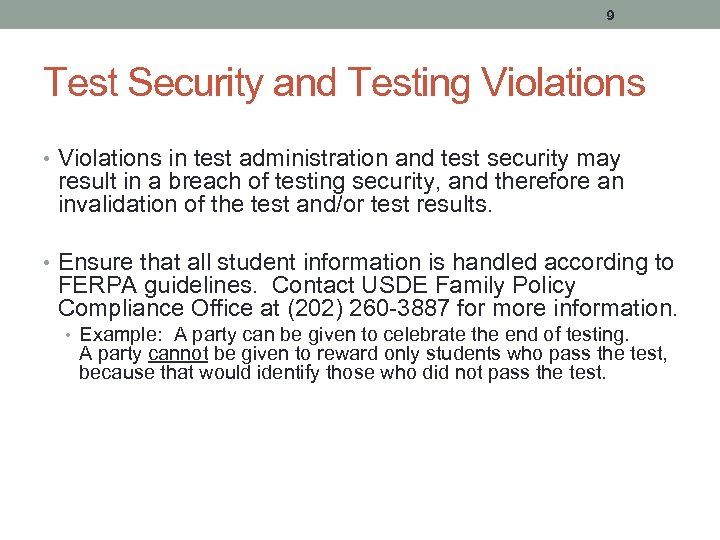 9

Test Security and Testing Violations

• Violations in test administration and test security may result in a breach of testing security, and therefore an invalidation of the test and/or test results.

• Ensure that all student information is handled according to FERPA guidelines. Contact USDE Family Policy Compliance Office at (202) 260-3887 for more information.
  • Example: A party can be given to celebrate the end of testing. A party cannot be given to reward only students who pass the test, because that would identify those who did not pass the test.